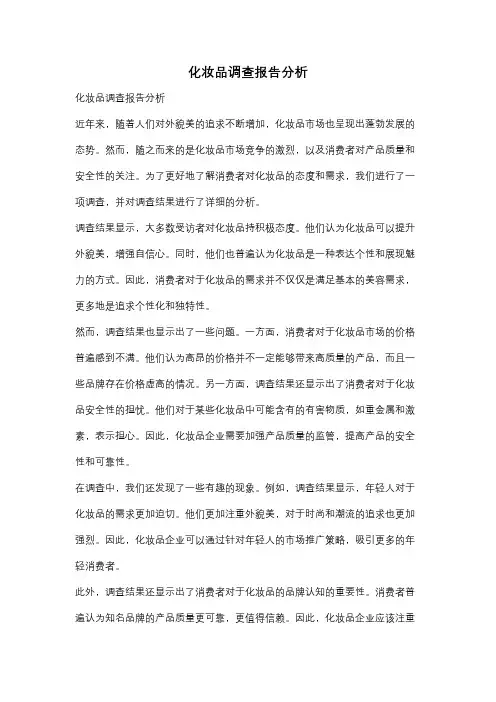 化妆品调查报告分析

化妆品调查报告分析

近年来，随着人们对外貌美的追求不断增加，化妆品市场也呈现出蓬勃发展的态势。然而，随之而来的是化妆品市场竞争的激烈，以及消费者对产品质量和安全性的关注。为了更好地了解消费者对化妆品的态度和需求，我们进行了一项调查，并对调查结果进行了详细的分析。

调查结果显示，大多数受访者对化妆品持积极态度。他们认为化妆品可以提升外貌美，增强自信心。同时，他们也普遍认为化妆品是一种表达个性和展现魅力的方式。因此，消费者对于化妆品的需求并不仅仅是满足基本的美容需求，更多地是追求个性化和独特性。

然而，调查结果也显示出了一些问题。一方面，消费者对于化妆品市场的价格普遍感到不满。他们认为高昂的价格并不一定能够带来高质量的产品，而且一些品牌存在价格虚高的情况。另一方面，调查结果还显示出了消费者对于化妆品安全性的担忧。他们对于某些化妆品中可能含有的有害物质，如重金属和激素，表示担心。因此，化妆品企业需要加强产品质量的监管，提高产品的安全性和可靠性。

在调查中，我们还发现了一些有趣的现象。例如，调查结果显示，年轻人对于化妆品的需求更加迫切。他们更加注重外貌美，对于时尚和潮流的追求也更加强烈。因此，化妆品企业可以通过针对年轻人的市场推广策略，吸引更多的年轻消费者。

此外，调查结果还显示出了消费者对于化妆品的品牌认知的重要性。消费者普遍认为知名品牌的产品质量更可靠，更值得信赖。因此，化妆品企业应该注重